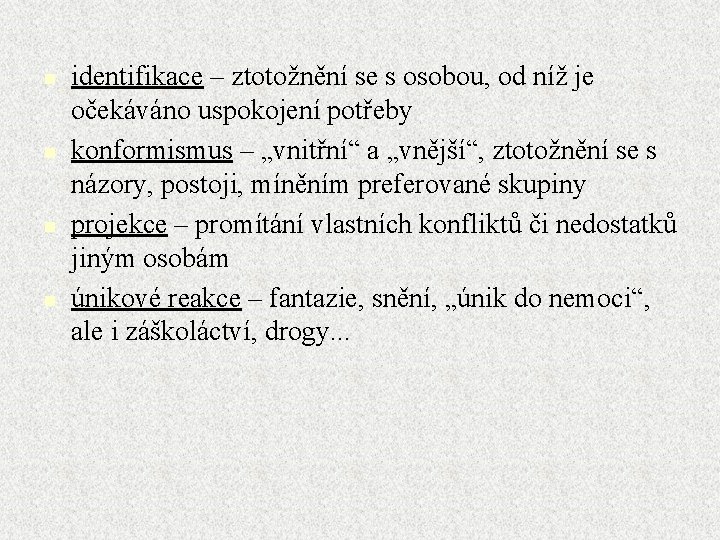 identifikace – ztotožnění se s osobou, od níž je očekáváno uspokojení potřeby

konformismus – „vnitřní“ a „vnější“, ztotožnění se s názory, postoji, míněním preferované skupiny

projekce – promítání vlastních konfliktů či nedostatků jiným osobám

únikové reakce – fantazie, snění, „únik do nemoci“, ale i záškoláctví, drogy...